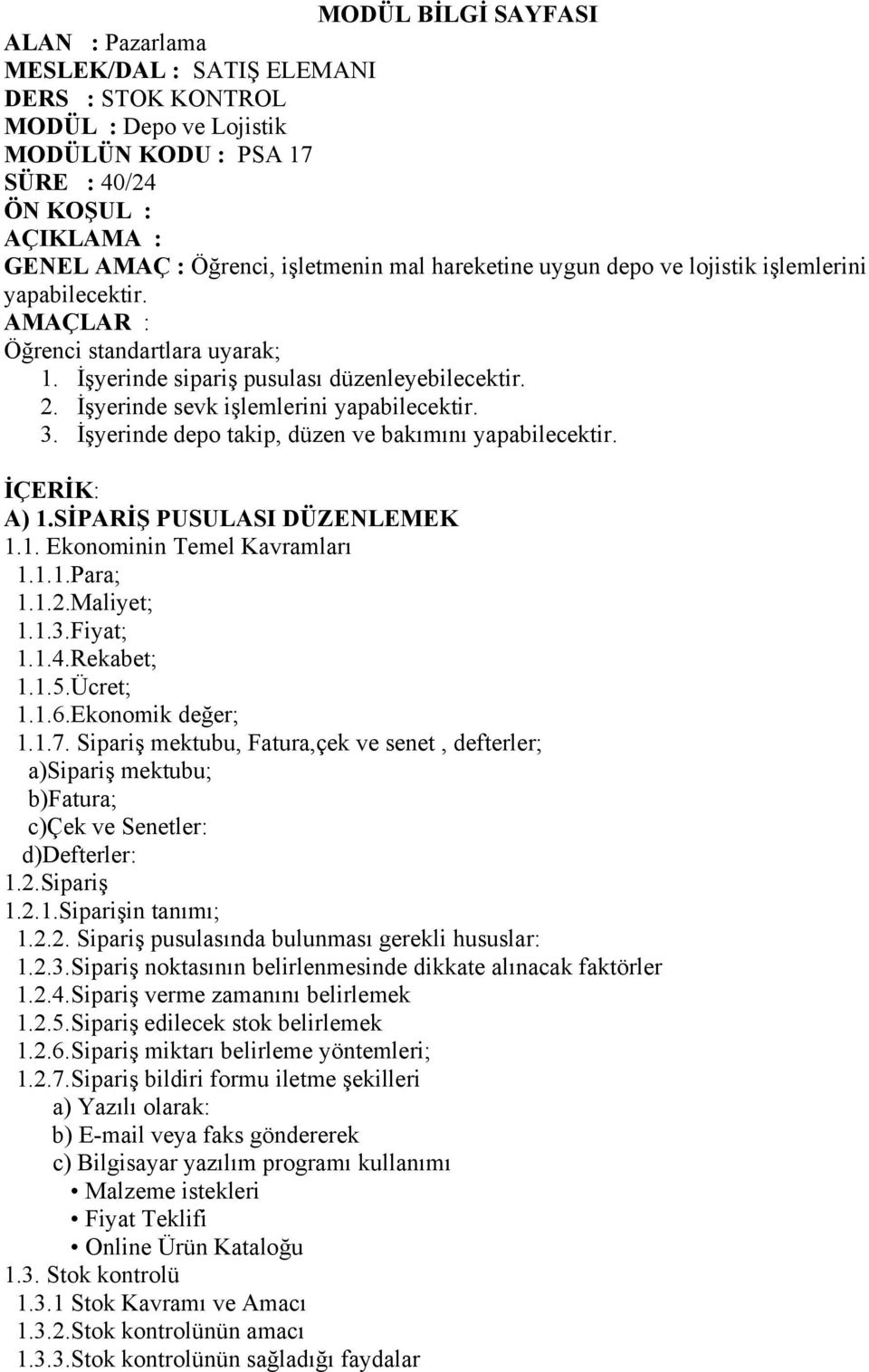 MODÜL BİLGİ SAYFASI

ALAN : Pazarlama
MESLEK/DAL : SATIŞ ELEMANI
DERS : STOK KONTROL
MODÜL : Depo ve Lojistik
MODÜLÜN KODU : PSA 17
SÜRE : 40/24
ÖN KOŞUL :
AÇIKLAMA :
GENEL AMAÇ : Öğrenci, işletmenin mal hareketine uygun depo ve lojistik işlemlerini yapabilecektir.
AMAÇLAR :
Öğrenci standartlara uyarak;
1. İşyerinde sipariş pusulası düzenleyebilecektir.
2. İşyerinde sevk işlemlerini yapabilecektir.
3. İşyerinde depo takip, düzen ve bakımını yapabilecektir.

İÇERİK:
A) 1.SİPARİŞ PUSULASI DÜZENLEMEK
1.1. Ekonominin Temel Kavramları
1.1.1.Para;
1.1.2.Maliyet;
1.1.3.Fiyat;
1.1.4.Rekabet;
1.1.5.Ücret;
1.1.6.Ekonomik değer;
1.1.7. Sipariş mektubu, Fatura,çek ve senet , defterler;
a)Sipariş mektubu;
b)Fatura;
c)Çek ve Senetler:
d)Defterler:
1.2.Sipariş
1.2.1.Siparişin tanımı;
1.2.2. Sipariş pusulasında bulunması gerekli hususlar:
1.2.3.Sipariş noktasının belirlenmesinde dikkate alınacak faktörler
1.2.4.Sipariş verme zamanını belirlemek
1.2.5.Sipariş edilecek stok belirlemek
1.2.6.Sipariş miktarı belirleme yöntemleri;
1.2.7.Sipariş bildiri formu iletme şekilleri
a) Yazılı olarak:
b) E-mail veya faks göndererek
c) Bilgisayar yazılım programı kullanımı
• Malzeme istekleri
• Fiyat Teklifi
• Online Ürün Kataloğu
1.3. Stok kontrolü
1.3.1 Stok Kavramı ve Amacı
1.3.2.Stok kontrolünün amacı
1.3.3.Stok kontrolünün sağladığı faydalar